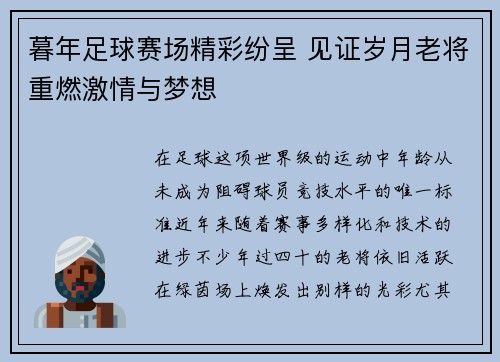 暮年足球赛场精彩纷呈 见证岁月老将重燃激情与梦想

在足球这项世界级的运动中年龄从未成为阻碍球员竞技水平的唯一标准近年来随着赛事多样化和技术的进步不少年过四十的老将依旧活跃在绿茵场上焕发出别样的光彩尤其